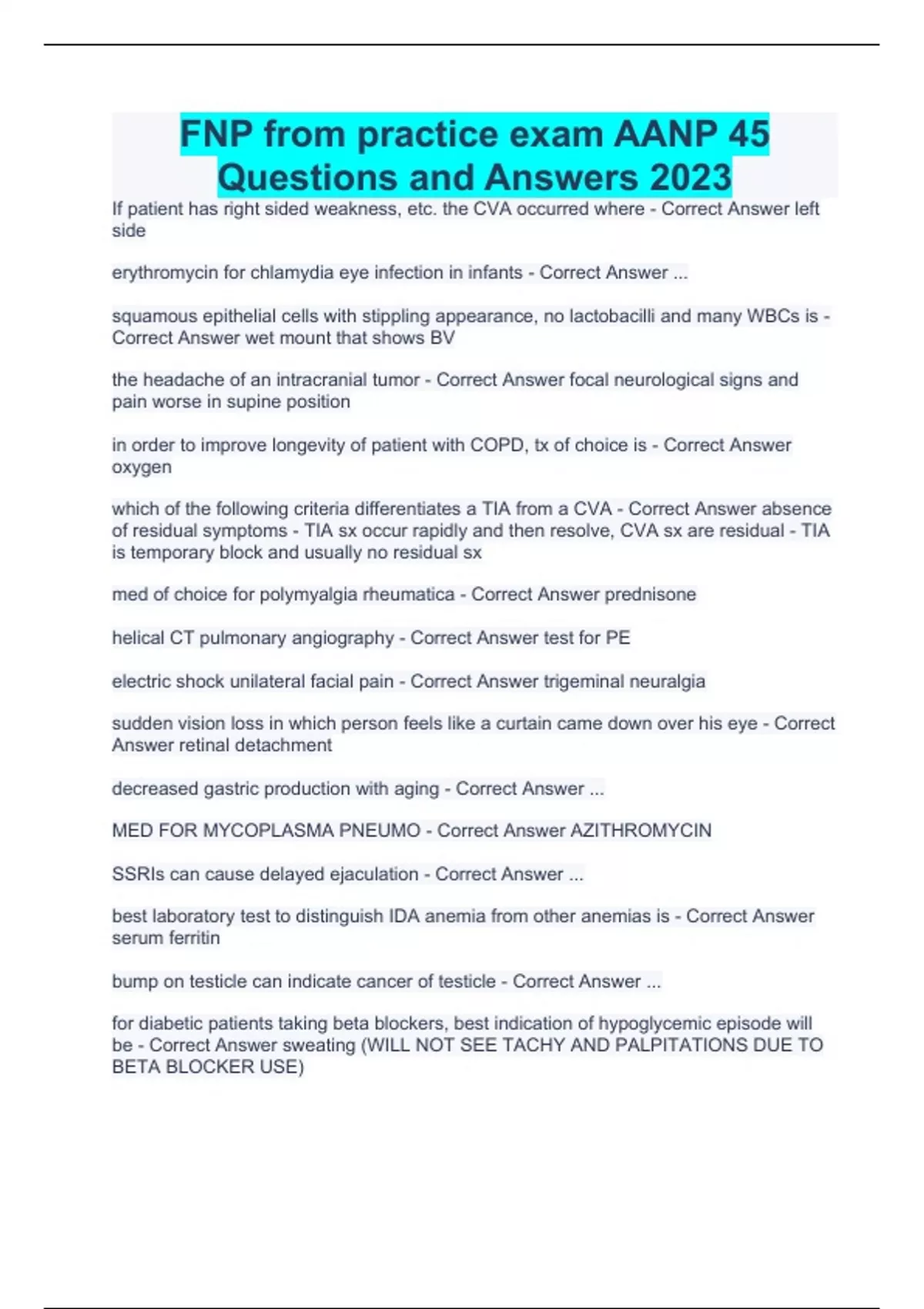 FNP from practice exam AANP 45 Questions and Answers 2023

If patient has right sided weakness, etc. the CVA occurred where - Correct Answer left side

erythromycin for chlamydia eye infection in infants - Correct Answer ...

squamous epithelial cells with stippling appearance, no lactobacilli and many WBCs is - Correct Answer wet mount that shows BV

the headache of an intracranial tumor - Correct Answer focal neurological signs and pain worse in supine position

in order to improve longevity of patient with COPD, tx of choice is - Correct Answer oxygen

which of the following criteria differentiates a TIA from a CVA - Correct Answer absence of residual symptoms - TIA sx occur rapidly and then resolve, CVA sx are residual - TIA is temporary block and usually no residual sx

med of choice for polymyalgia rheumatica - Correct Answer prednisone

helical CT pulmonary angiography - Correct Answer test for PE

electric shock unilateral facial pain - Correct Answer trigeminal neuralgia

sudden vision loss in which person feels like a curtain came down over his eye - Correct Answer retinal detachment

decreased gastric production with aging - Correct Answer ...

MED FOR MYCOPLASMA PNEUMO - Correct Answer AZITHROMYCIN

SSRIs can cause delayed ejaculation - Correct Answer ...

best laboratory test to distinguish IDA anemia from other anemias is - Correct Answer serum ferritin

bump on testicle can indicate cancer of testicle - Correct Answer ...

for diabetic patients taking beta blockers, best indication of hypoglycemic episode will be - Correct Answer sweating (WILL NOT SEE TACHY AND PALPITATIONS DUE TO BETA BLOCKER USE)